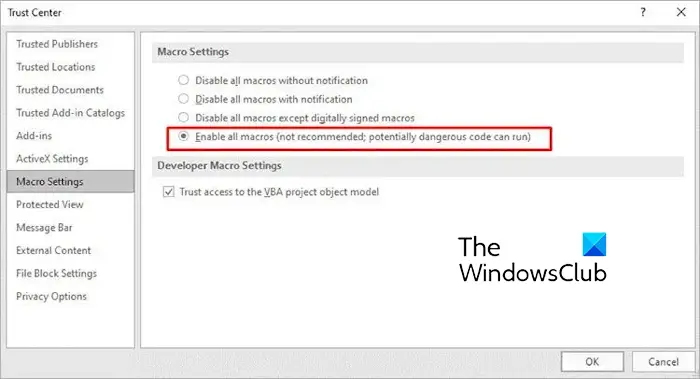 Trust Center

?

Trusted Publishers
Trusted Locations
Trusted Documents
Trusted Add-in Catalogs
Add-ins
ActiveX Settings
Macro Settings
Protected View
Message Bar
External Content
File Block Settings
Privacy Options

Macro Settings

Disable all macros without notification
Disable all macros with notification
Disable all macros except digitally signed macros
Enable all macros (not recommended; potentially dangerous code can run)

Developer Macro Settings

Trust access to the VBA project object model

The
WindowsClub

OK
Cancel